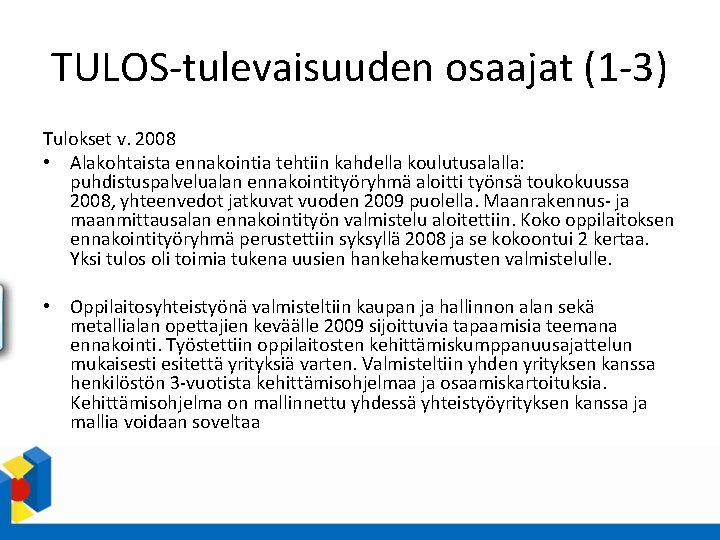 TULOS-tulevaisuuden osaajat (1-3)

Tulokset v. 2008

• Alakohtaista ennakointia tehtiin kahdella koulutusalalla: puhdistuspalvelualan ennakointityöryhmä aloitti työnsä toukokuussa 2008, yhteenvedot jatkuvat vuoden 2009 puolella. Maanrakennus- ja maanmittausalan ennakointityön valmistelu aloitettiin. Koko oppilaitoksen ennakointityöryhmä perustettiin syksyllä 2008 ja se kokoontui 2 kertaa. Yksi tulos oli toimia tukena uusien hankehakemusten valmistelulle.

• Oppilaitosyhteistyönä valmisteltiin kaupan ja hallinnon alan sekä metallialan opettajien keväälle 2009 sijoittuvia tapaamisia teemana ennakointi. Työstettiin oppilaitosten kehittämiskumppanuusajattelun mukaisesti esitettä yrityksiä varten. Valmisteltiin yhden yrityksen kanssa henkilöstön 3-vuotista kehittämisohjelmaa ja osaamiskartoituksia. Kehittämisohjelma on mallinnettu yhdessä yhteistyöyrityksen kanssa ja mallia voidaan soveltaa